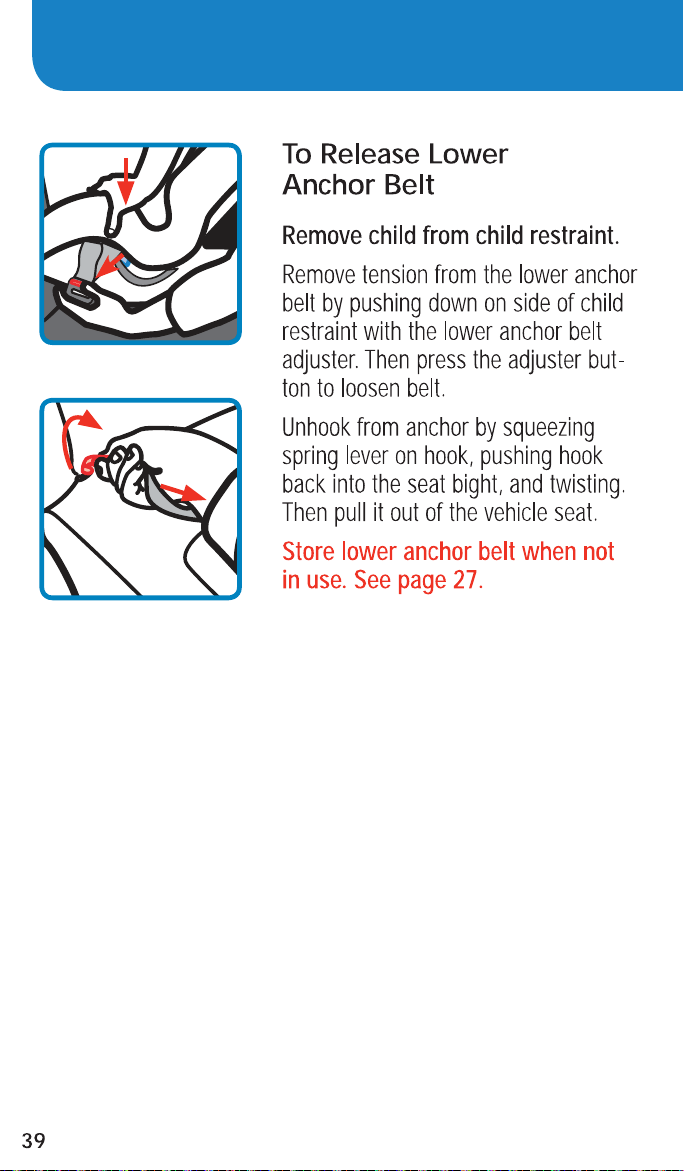 To Release Lower Anchor Belt

Remove child from child restraint.

Remove tension from the lower anchor belt by pushing down on side of child restraint with the lower anchor belt adjuster. Then press the adjuster button to loosen belt.

Unhook from anchor by squeezing spring lever on hook, pushing hook back into the seat bight, and twisting. Then pull it out of the vehicle seat.

Store lower anchor belt when not in use. See page 27.

39